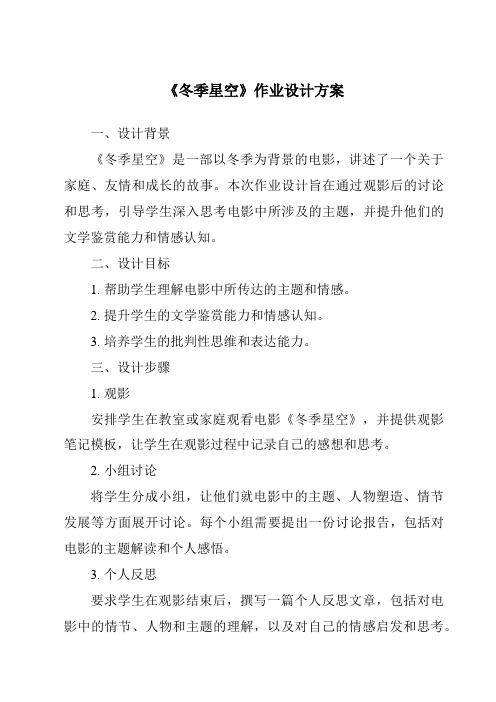 《冬季星空》作业设计方案

一、设计背景

《冬季星空》是一部以冬季为背景的电影，讲述了一个关于家庭、友情和成长的故事。本次作业设计旨在通过观影后的讨论和思考，引导学生深入思考电影中所涉及的主题，并提升他们的文学鉴赏能力和情感认知。

二、设计目标

1. 帮助学生理解电影中所传达的主题和情感。

2. 提升学生的文学鉴赏能力和情感认知。

3. 培养学生的批判性思维和表达能力。

三、设计步骤

1. 观影

安排学生在教室或家庭观看电影《冬季星空》，并提供观影笔记模板，让学生在观影过程中记录自己的感想和思考。

2. 小组讨论

将学生分成小组，让他们就电影中的主题、人物塑造、情节发展等方面展开讨论。每个小组需要提出一份讨论报告，包括对电影的主题解读和个人感悟。

3. 个人反思

要求学生在观影结束后，撰写一篇个人反思文章，包括对电影中的情节、人物和主题的理解，以及对自己的情感启发和思考。